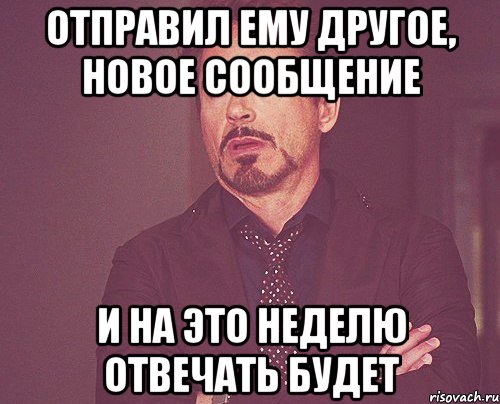 ОТПРАВИЛ ЕМУ ДРУГОЕ, НОВОЕ СООБЩЕНИЕ

И НА ЭТО НЕДЕЛЮ ОТВЕЧАТЬ БУДЕТ

risovach.ru